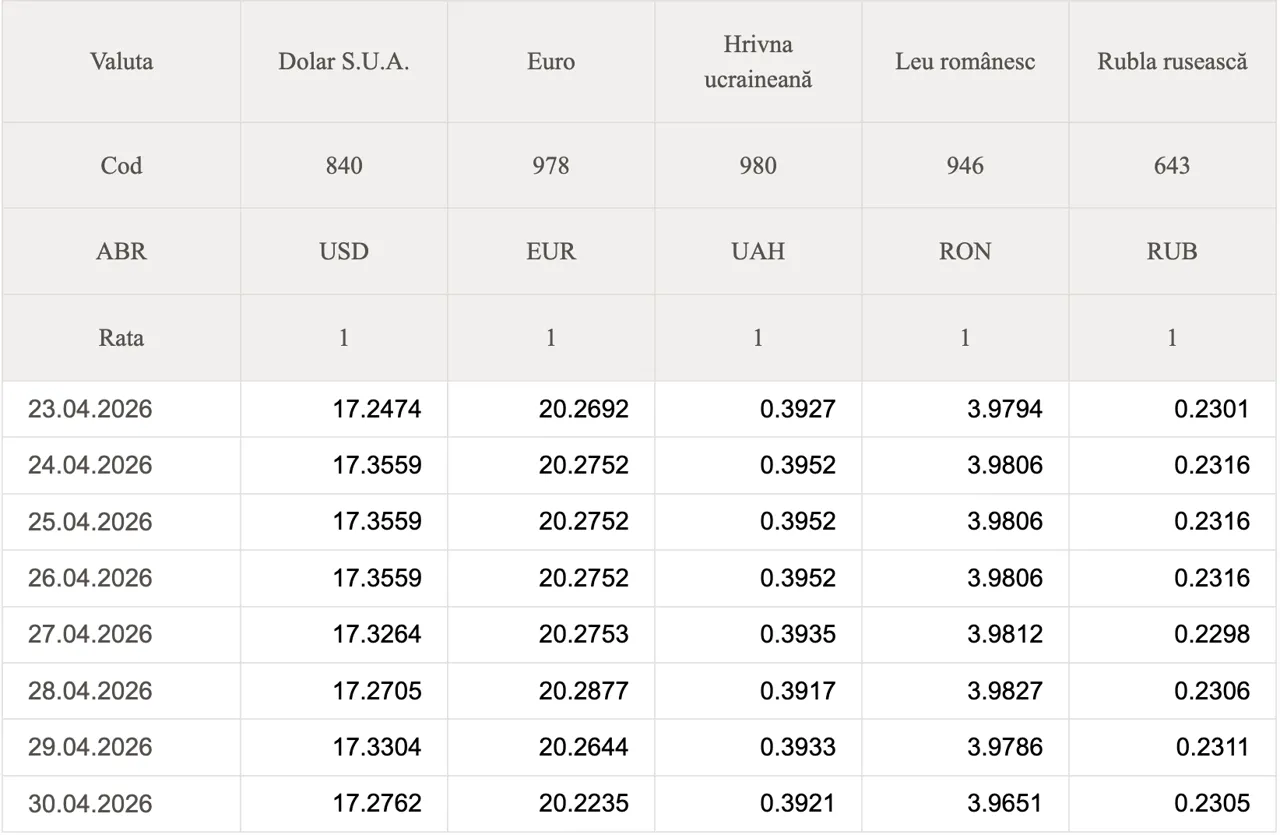 | Valuta | Dolar S.U.A. | Euro | Hrivna ucraineană | Leu românesc | Rubla rusească |
|---|---|---|---|---|---|
| Cod | 840 | 978 | 980 | 946 | 643 |
| ABR | USD | EUR | UAH | RON | RUB |
| Rata | 1 | 1 | 1 | 1 | 1 |
| 23.04.2026 | 17.2474 | 20.2692 | 0.3927 | 3.9794 | 0.2301 |
| 24.04.2026 | 17.3559 | 20.2752 | 0.3952 | 3.9806 | 0.2316 |
| 25.04.2026 | 17.3559 | 20.2752 | 0.3952 | 3.9806 | 0.2316 |
| 26.04.2026 | 17.3559 | 20.2752 | 0.3952 | 3.9806 | 0.2316 |
| 27.04.2026 | 17.3264 | 20.2753 | 0.3935 | 3.9812 | 0.2298 |
| 28.04.2026 | 17.2705 | 20.2877 | 0.3917 | 3.9827 | 0.2306 |
| 29.04.2026 | 17.3304 | 20.2644 | 0.3933 | 3.9786 | 0.2311 |
| 30.04.2026 | 17.2762 | 20.2235 | 0.3921 | 3.9651 | 0.2305 |